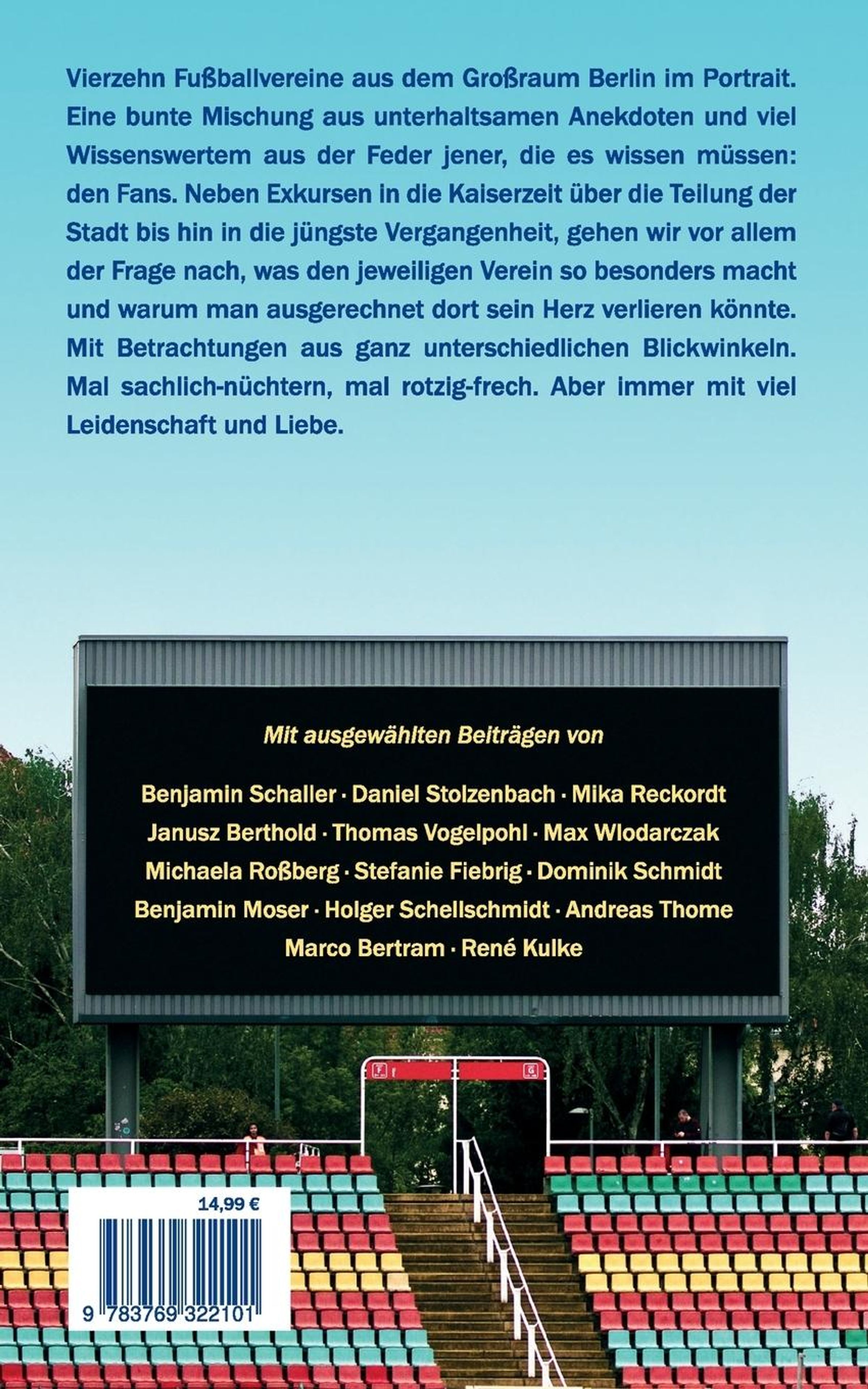 Vierzehn Fußballvereine aus dem Großraum Berlin im Portrait. Eine bunte Mischung aus unterhaltsamen Anekdoten und viel Wissenswertem aus der Feder jener, die es wissen müssen: den Fans. Neben Exkursen in die Kaiserzeit über die Teilung der Stadt bis hin in die jüngste Vergangenheit, gehen wir vor allem der Frage nach, was den jeweiligen Verein so besonders macht und warum man ausgerechnet dort sein Herz verlieren könnte. Mit Betrachtungen aus ganz unterschiedlichen Blickwinkeln. Mal sachlich-nüchtern, mal rotzig-frech. Aber immer mit viel Leidenschaft und Liebe.

Mit ausgewählten Beiträgen von

Benjamin Schaller · Daniel Stolzenbach · Mika Reckordt
Janusz Berthold · Thomas Vogelpohl · Max Wlodarczak
Michaela Roßberg · Stefanie Fiebrig · Dominik Schmidt
Benjamin Moser · Holger Schellschmidt · Andreas Thome
Marco Bertram · René Kulke

F G

14,99 €

9 783769 322101